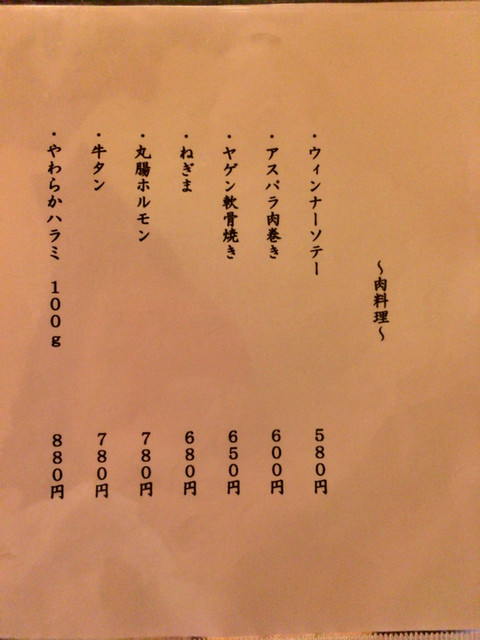 ~肉料理~

・ウィンナーソテー 580円
・アスパラ肉巻き 600円
・ヤゲン軟骨焼き 650円
・ねぎま 680円
・丸腸ホルモン 780円
・牛タン 780円
・やわらかハラミ 100g 880円